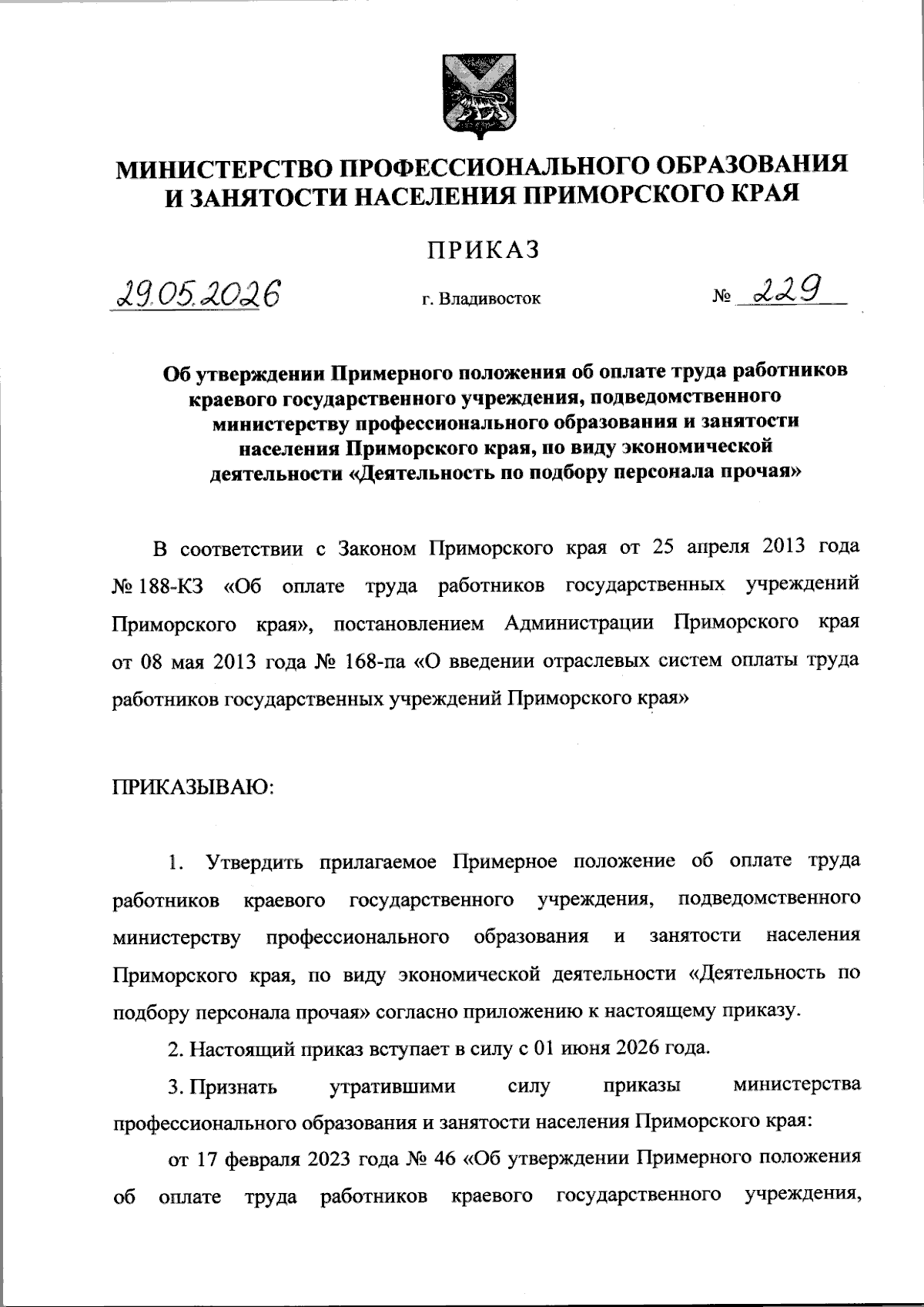 МИНИСТЕРСТВО ПРОФЕССИОНАЛЬНОГО ОБРАЗОВАНИЯ И ЗАНЯТОСТИ НАСЕЛЕНИЯ ПРИМОРСКОГО КРАЯ

ПРИКАЗ

29.05.2026 г. Владивосток № 229

Об утверждении Примерного положения об оплате труда работников краевого государственного учреждения, подведомственного министерству профессионального образования и занятости населения Приморского края, по виду экономической деятельности «Деятельность по подбору персонала прочая»

В соответствии с Законом Приморского края от 25 апреля 2013 года № 188-КЗ «Об оплате труда работников государственных учреждений Приморского края», постановлением Администрации Приморского края от 08 мая 2013 года № 168-па «О введении отраслевых систем оплаты труда работников государственных учреждений Приморского края»

ПРИКАЗЫВАЮ:

1. Утвердить прилагаемое Примерное положение об оплате труда работников краевого государственного учреждения, подведомственного министерству профессионального образования и занятости населения Приморского края, по виду экономической деятельности «Деятельность по подбору персонала прочая» согласно приложению к настоящему приказу.

2. Настоящий приказ вступает в силу с 01 июня 2026 года.

3. Признать утратившими силу приказы министерства профессионального образования и занятости населения Приморского края:

от 17 февраля 2023 года № 46 «Об утверждении Примерного положения об оплате труда работников краевого государственного учреждения,